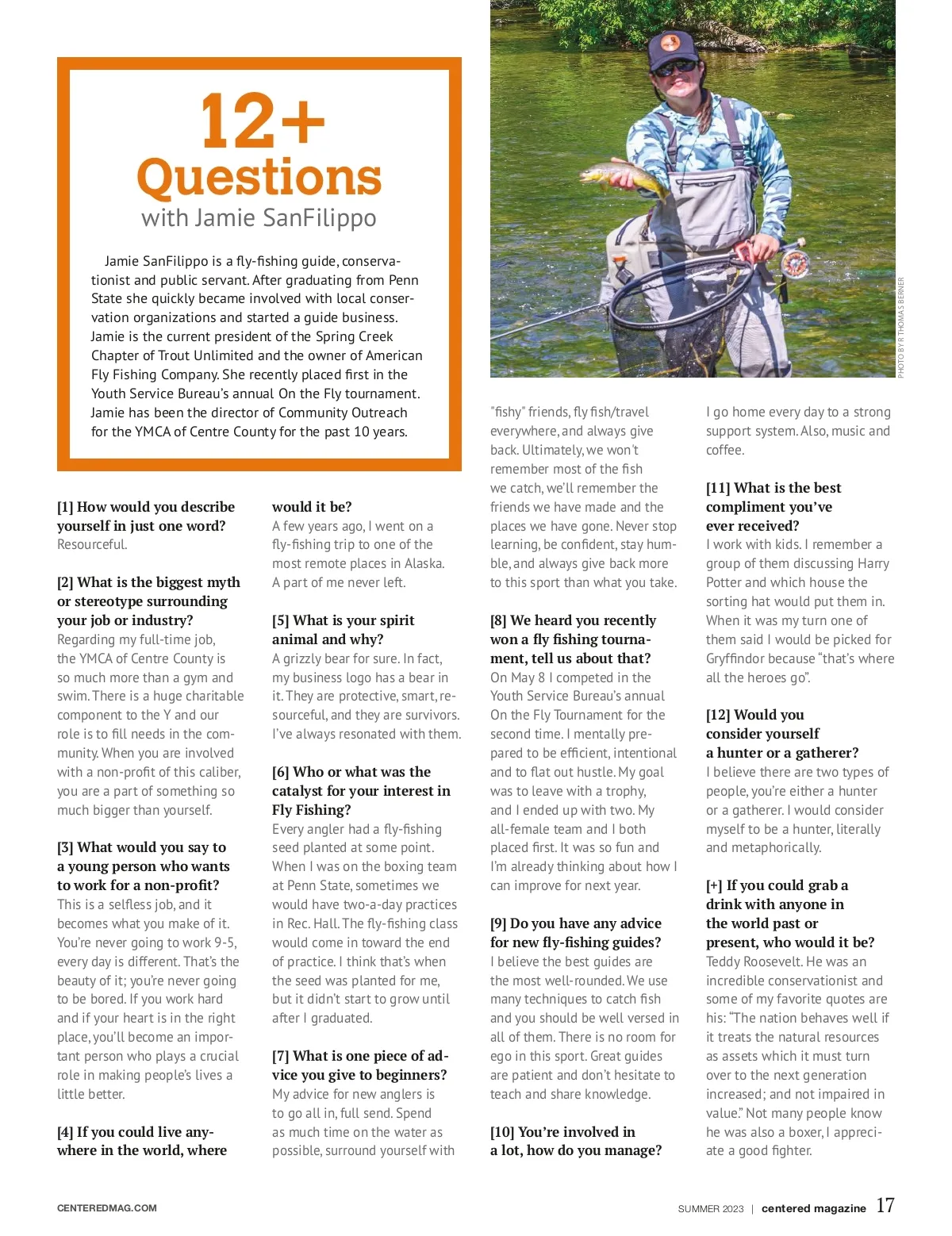 12+ Questions
with Jamie SanFilippo

Jamie SanFilippo is a fly-fishing guide, conservationist and public servant. After graduating from Penn State she quickly became involved with local conservation organizations and started a guide business. Jamie is the current president of the Spring Creek Chapter of Trout Unlimited and the owner of American Fly Fishing Company. She recently placed first in the Youth Service Bureau's annual On the Fly tournament. Jamie has been the director of Community Outreach for the YMCA of Centre County for the past 10 years.

PHOTO BY R THOMAS BERNER

[1] How would you describe yourself in just one word?
Resourceful.

[2] What is the biggest myth or stereotype surrounding your job or industry?
Regarding my full-time job, the YMCA of Centre County is so much more than a gym and swim. There is a huge charitable component to the Y and our role is to fill needs in the community. When you are involved with a non-profit of this caliber, you are a part of something so much bigger than yourself.

[3] What would you say to a young person who wants to work for a non-profit?
This is a selfless job, and it becomes what you make of it. You're never going to work 9-5, every day is different. That's the beauty of it; you're never going to be bored. If you work hard and if your heart is in the right place, you'll become an important person who plays a crucial role in making people's lives a little better.

[4] If you could live anywhere in the world, where would it be?
A few years ago, I went on a fly-fishing trip to one of the most remote places in Alaska. A part of me never left.

[5] What is your spirit animal and why?
A grizzly bear for sure. In fact, my business logo has a bear in it. They are protective, smart, resourceful, and they are survivors. I've always resonated with them.

[6] Who or what was the catalyst for your interest in Fly Fishing?
Every angler had a fly-fishing seed planted at some point. When I was on the boxing team at Penn State, sometimes we would have two-a-day practices in Rec. Hall. The fly-fishing class would come in toward the end of practice. I think that's when the seed was planted for me, but it didn't start to grow until after I graduated.

[7] What is one piece of advice you give to beginners?
My advice for new anglers is to go all in, full send. Spend as much time on the water as possible, surround yourself with "fishy" friends, fly fish/travel everywhere, and always give back. Ultimately, we won't remember most of the fish we catch, we'll remember the friends we have made and the places we have gone. Never stop learning, be confident, stay humble, and always give back more to this sport than what you take.

[8] We heard you recently won a fly fishing tournament, tell us about that?
On May 8 I competed in the Youth Service Bureau's annual On the Fly Tournament for the second time. I mentally prepared to be efficient, intentional and to flat out hustle. My goal was to leave with a trophy, and I ended up with two. My all-female team and I both placed first. It was so fun and I'm already thinking about how I can improve for next year.

[9] Do you have any advice for new fly-fishing guides?
I believe the best guides are the most well-rounded. We use many techniques to catch fish and you should be well versed in all of them. There is no room for ego in this sport. Great guides are patient and don't hesitate to teach and share knowledge.

[10] You're involved in a lot, how do you manage?
I go home every day to a strong support system. Also, music and coffee.

[11] What is the best compliment you've ever received?
I work with kids. I remember a group of them discussing Harry Potter and which house the sorting hat would put them in. When it was my turn one of them said I would be picked for Gryffindor because "that's where all the heroes go".

[12] Would you consider yourself a hunter or a gatherer?
I believe there are two types of people, you're either a hunter or a gatherer. I would consider myself to be a hunter, literally and metaphorically.

[+] If you could grab a drink with anyone in the world past or present, who would it be?
Teddy Roosevelt. He was an incredible conservationist and some of my favorite quotes are his: "The nation behaves well if it treats the natural resources as assets which it must turn over to the next generation increased; and not impaired in value." Not many people know he was also a boxer, I appreciate a good fighter.

CENTEREDMAG.COM

SUMMER 2023 | centered magazine 17